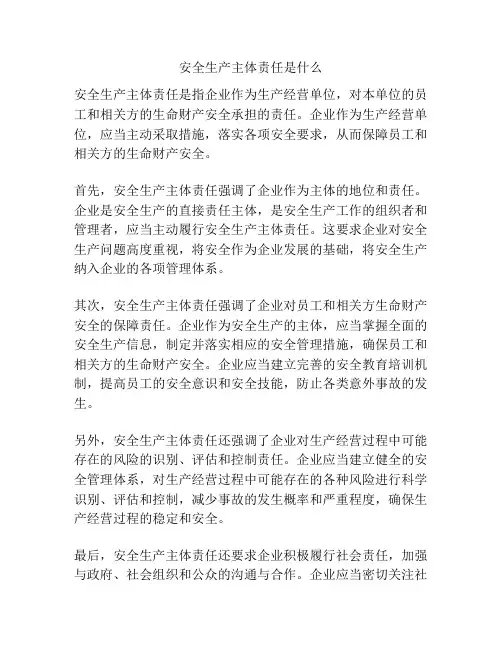 安全生产主体责任是什么

安全生产主体责任是指企业作为生产经营单位，对本单位的员工和相关方的生命财产安全承担的责任。企业作为生产经营单位，应当主动采取措施，落实各项安全要求，从而保障员工和相关方的生命财产安全。

首先，安全生产主体责任强调了企业作为主体的地位和责任。企业是安全生产的直接责任主体，是安全生产工作的组织者和管理者，应当主动履行安全生产主体责任。这要求企业对安全生产问题高度重视，将安全作为企业发展的基础，将安全生产纳入企业的各项管理体系。

其次，安全生产主体责任强调了企业对员工和相关方生命财产安全的保障责任。企业作为安全生产的主体，应当掌握全面的安全生产信息，制定并落实相应的安全管理措施，确保员工和相关方的生命财产安全。企业应当建立完善的安全教育培训机制，提高员工的安全意识和安全技能，防止各类意外事故的发生。

另外，安全生产主体责任还强调了企业对生产经营过程中可能存在的风险的识别、评估和控制责任。企业应当建立健全的安全管理体系，对生产经营过程中可能存在的各种风险进行科学识别、评估和控制，减少事故的发生概率和严重程度，确保生产经营过程的稳定和安全。

最后，安全生产主体责任还要求企业积极履行社会责任，加强与政府、社会组织和公众的沟通与合作。企业应当密切关注社